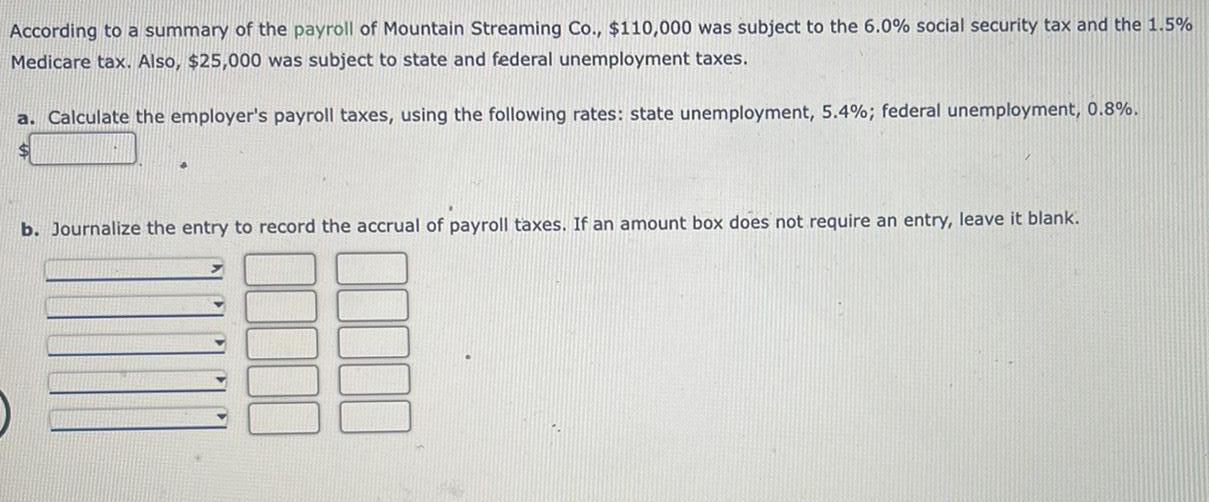 According to a summary of the payroll of Mountain Streaming Co., \$110,000 was subject to the 6.0% social security tax and the 1.5% Medicare tax. Also, \$25,000 was subject to state and federal unemployment taxes.

a. Calculate the employer's payroll taxes, using the following rates: state unemployment, 5.4%; federal unemployment, 0.8%.

\$

b. Journalize the entry to record the accrual of payroll taxes. If an amount box does not require an entry, leave it blank.